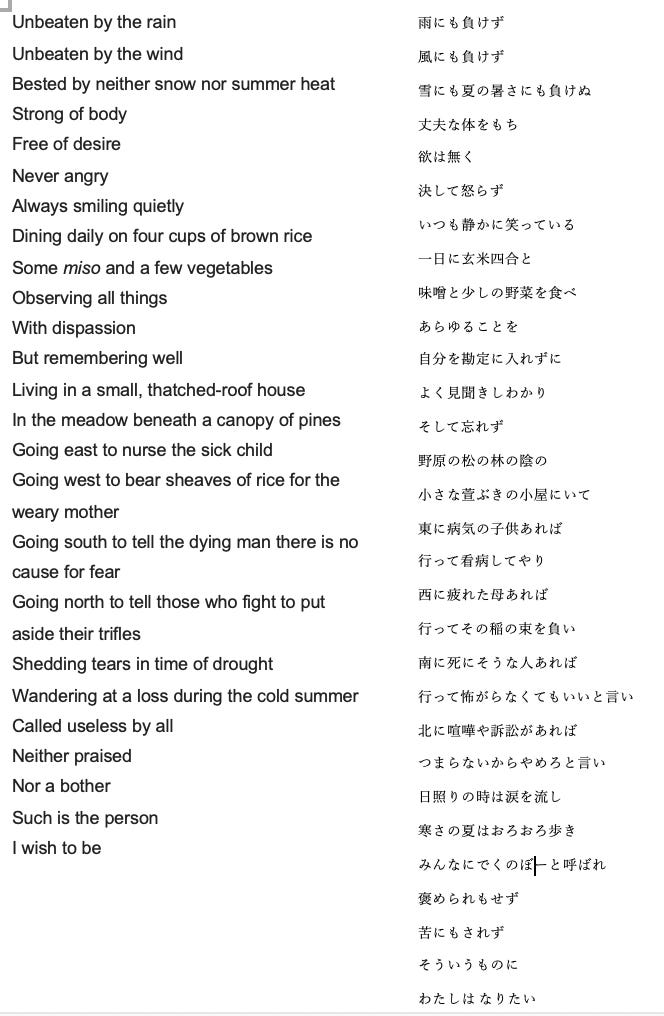 Unbeaten by the rain
Unbeaten by the wind
Bested by neither snow nor summer heat
Strong of body
Free of desire
Never angry
Always smiling quietly
Dining daily on four cups of brown rice
Some miso and a few vegetables
Observing all things
With dispassion
But remembering well
Living in a small, thatched-roof house
In the meadow beneath a canopy of pines
Going east to nurse the sick child
Going west to bear sheaves of rice for the weary mother
Going south to tell the dying man there is no cause for fear
Going north to tell those who fight to put aside their trifles
Shedding tears in time of drought
Wandering at a loss during the cold summer
Called useless by all
Neither praised
Nor a bother
Such is the person
I wish to be

雨にも負けず
風にも負けず
雪にも夏の暑さにも負けぬ
丈夫な体をもち
欲は無く
決して怒らず
いつも静かに笑っている
一日に玄米四合と
味噌と少しの野菜を食べ
あらゆることを
自分を勘定に入れずに
よく見聞きしわかり
そして忘れず
野原の松の林の陰の
小さな萱ぶきの小屋にいて
東に病気の子供あれば
行って看病してやり
西に疲れた母あれば
行ってその稲の束を負い
南に死にそうな人あれば
行って怖がらなくてもいいと言い
北に喧嘩や訴訟があれば
つまらないからやめろと言い
日照りの時は涙を流し
寒さの夏はおろおろ歩き
みんなにでくのぼーと呼ばれ
褒められもせず
苦にもされず
そういうものに
わたしはなりたい